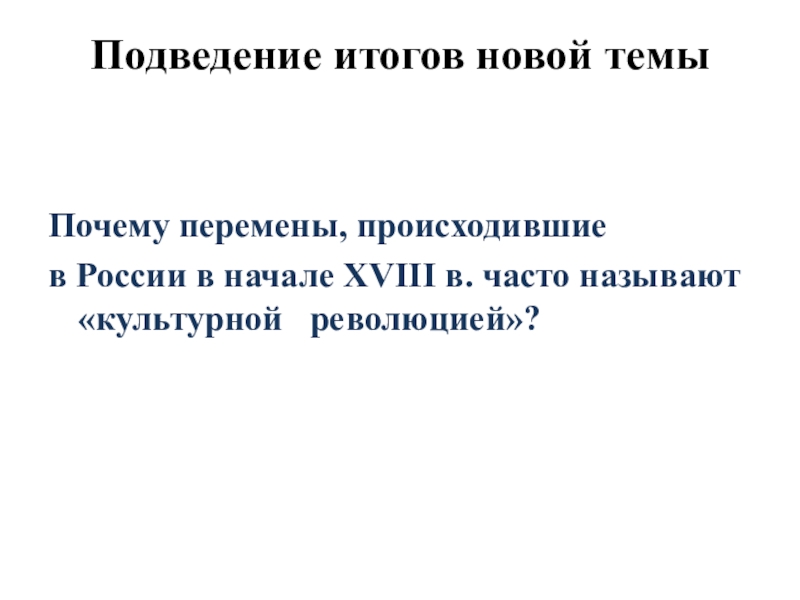 Подведение итогов новой темы

Почему перемены, происходившие в России в начале XVIII в. часто называют «культурной революцией»?